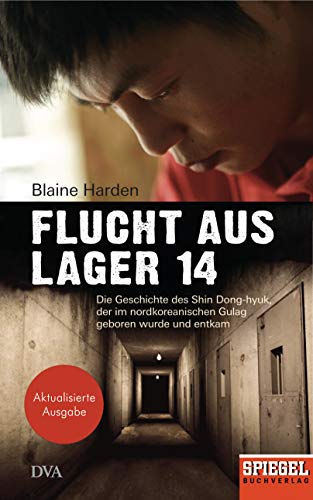 Blaine Harden

FLUCHT AUS LAGER 14

Die Geschichte des Shin Dong-hyuk, der im nordkoreanischen Gulag geboren wurde und entkam

Aktualisierte Ausgabe

DVA

SPIEGEL BUCHVERLAG